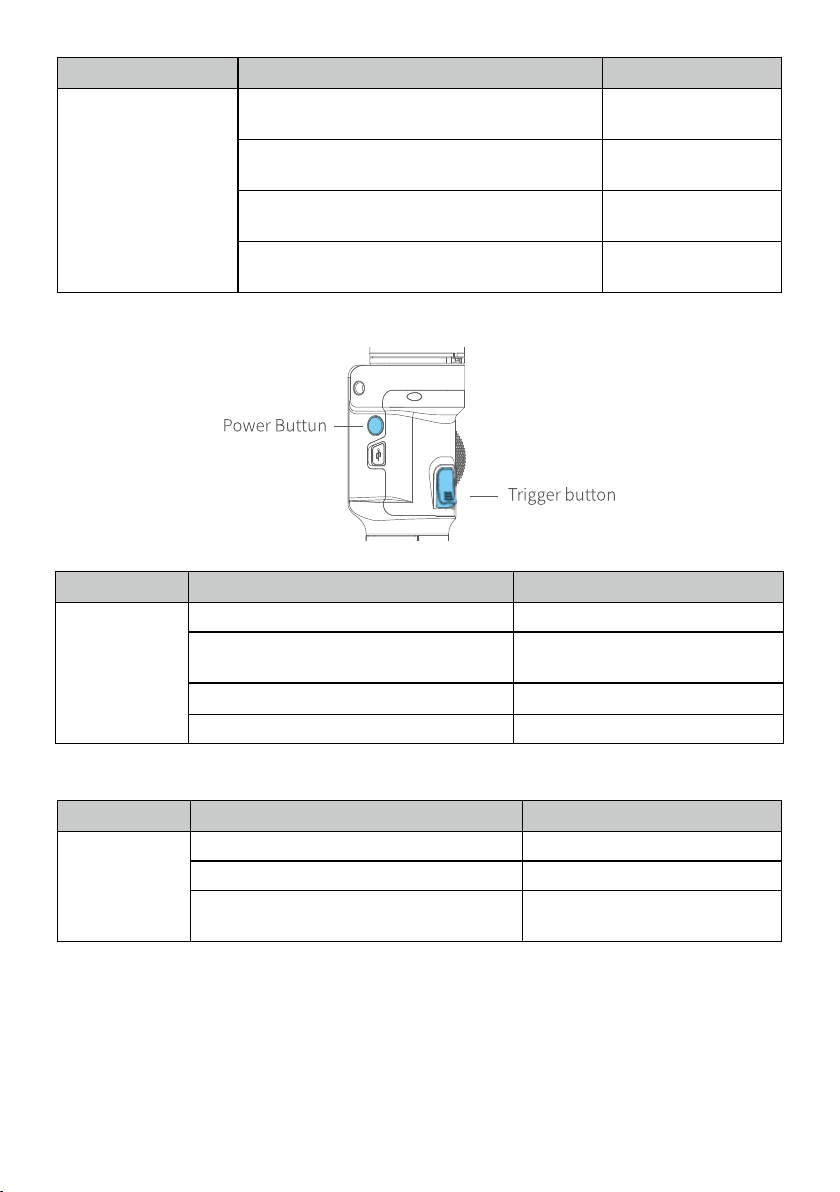 Power Buttun

Trigger button